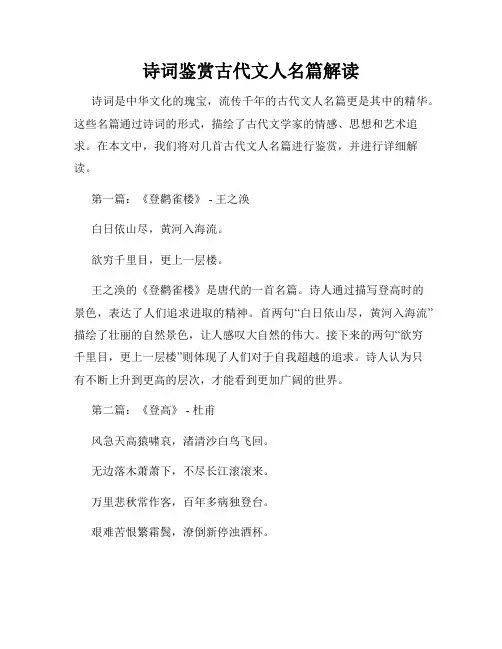 诗词鉴赏古代文人名篇解读

诗词是中华文化的瑰宝，流传千年的古代文人名篇更是其中的精华。这些名篇通过诗词的形式，描绘了古代文学家的情感、思想和艺术追求。在本文中，我们将对几首古代文人名篇进行鉴赏，并进行详细解读。

第一篇：《登鹳雀楼》 - 王之涣

白日依山尽，黄河入海流。

欲穷千里目，更上一层楼。

王之涣的《登鹳雀楼》是唐代的一首名篇。诗人通过描写登高时的景色，表达了人们追求进取的精神。首两句“白日依山尽，黄河入海流”描绘了壮丽的自然景色，让人感叹大自然的伟大。接下来的两句“欲穷千里目，更上一层楼”则体现了人们对于自我超越的追求。诗人认为只有不断上升到更高的层次，才能看到更加广阔的世界。

第二篇：《登高》 - 杜甫

风急天高猿啸哀，渚清沙白鸟飞回。

无边落木萧萧下，不尽长江滚滚来。

万里悲秋常作客，百年多病独登台。

艰难苦恨繁霜鬓，潦倒新停浊酒杯。